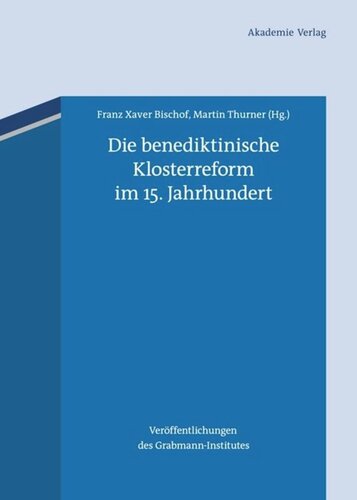 Akademie Verlag

Franz Xaver Bischof, Martin Thurner (Hg.)

Die benediktinische Klosterreform im 15. Jahrhundert

Veröffentlichungen des Grabmann-Institutes